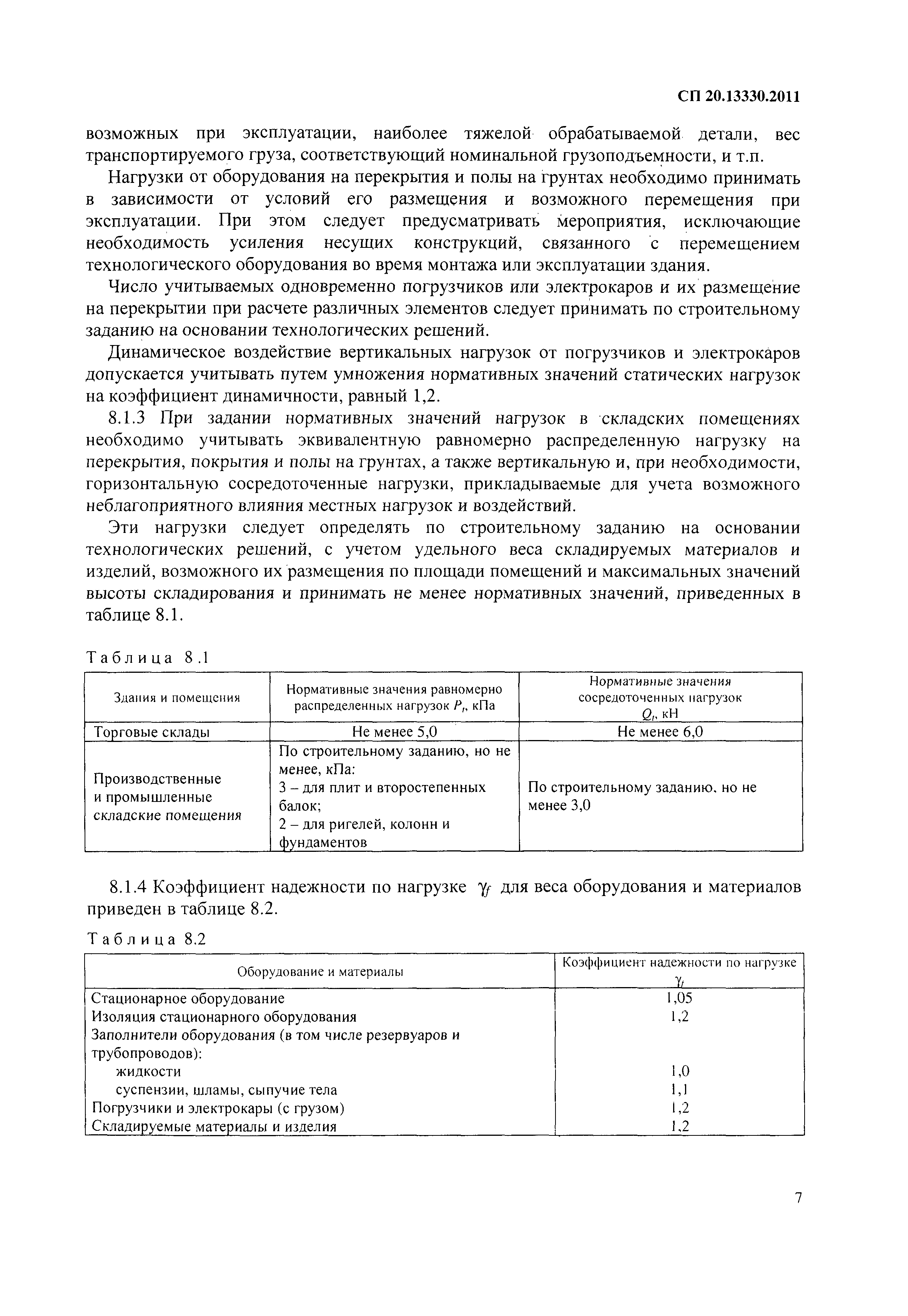 СП 20.13330.2011

возможных при эксплуатации, наиболее тяжелой обрабатываемой детали, вес транспортируемого груза, соответствующий номинальной грузоподъемности, и т.п.

Нагрузки от оборудования на перекрытия и полы на грунтах необходимо принимать в зависимости от условий его размещения и возможного перемещения при эксплуатации. При этом следует предусматривать мероприятия, исключающие необходимость усиления несущих конструкций, связанного с перемещением технологического оборудования во время монтажа или эксплуатации здания.

Число учитываемых одновременно погрузчиков или электрокаров и их размещение на перекрытии при расчете различных элементов следует принимать по строительному заданию на основании технологических решений.

Динамическое воздействие вертикальных нагрузок от погрузчиков и электрокаров допускается учитывать путем умножения нормативных значений статических нагрузок на коэффициент динамичности, равный 1,2.

8.1.3 При задании нормативных значений нагрузок в складских помещениях необходимо учитывать эквивалентную равномерно распределенную нагрузку на перекрытия, покрытия и полы на грунтах, а также вертикальную и, при необходимости, горизонтальную сосредоточенные нагрузки, прикладываемые для учета возможного неблагоприятного влияния местных нагрузок и воздействий.

Эти нагрузки следует определять по строительному заданию на основании технологических решений, с учетом удельного веса складируемых материалов и изделий, возможного их размещения по площади помещений и максимальных значений высоты складирования и принимать не менее нормативных значений, приведенных в таблице 8.1.

Таблица 8.1

| Здания и помещения | Нормативные значения равномерно распределенных нагрузок $P_t$, кПа | Нормативные значения сосредоточенных нагрузок $Q_t$, кН |
|---|---|---|
| Торговые склады | Не менее 5,0 | Не менее 6,0 |
| Производственные и промышленные складские помещения | По строительному заданию, но не менее, кПа: 3 – для плит и второстепенных балок; 2 – для ригелей, колонн и фундаментов | По строительному заданию, но не менее 3,0 |

8.1.4 Коэффициент надежности по нагрузке $\gamma_f$ для веса оборудования и материалов приведен в таблице 8.2.

Таблица 8.2

| Оборудование и материалы | Коэффициент надежности по нагрузке $\gamma_f$ |
|---|---|
| Стационарное оборудование | 1,05 |
| Изоляция стационарного оборудования | 1,2 |
| Заполнители оборудования (в том числе резервуаров и трубопроводов): | |
| жидкости | 1,0 |
| суспензии, шламы, сыпучие тела | 1,1 |
| Погрузчики и электрокары (с грузом) | 1,2 |
| Складируемые материалы и изделия | 1,2 |

7